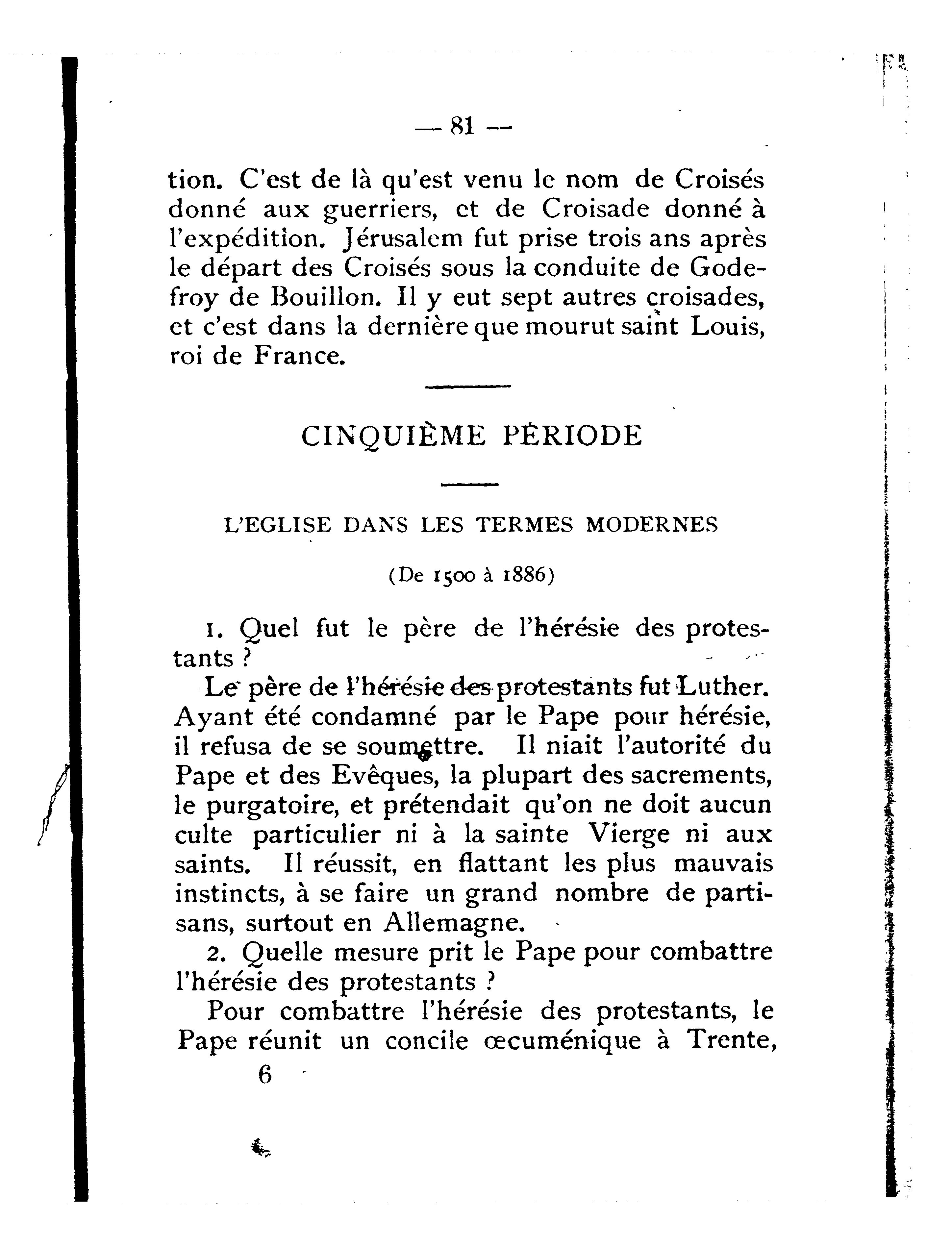 — 81 —

tion. C'est de là qu'est venu le nom de Croisés donné aux guerriers, et de Croisade donné à l'expédition. Jérusalem fut prise trois ans après le départ des Croisés sous la conduite de Godefroy de Bouillon. Il y eut sept autres croisades, et c'est dans la dernière que mourut saint Louis, roi de France.

CINQUIÈME PÉRIODE

L'EGLISE DANS LES TERMES MODERNES

(De 1500 à 1886)

1. Quel fut le père de l'hérésie des protestants ?

Le père de l'hérésie des protestants fut Luther. Ayant été condamné par le Pape pour hérésie, il refusa de se soumettre. Il niait l'autorité du Pape et des Evêques, la plupart des sacrements, le purgatoire, et prétendait qu'on ne doit aucun culte particulier ni à la sainte Vierge ni aux saints. Il réussit, en flattant les plus mauvais instincts, à se faire un grand nombre de partisans, surtout en Allemagne.

2. Quelle mesure prit le Pape pour combattre l'hérésie des protestants ?

Pour combattre l'hérésie des protestants, le Pape réunit un concile œcuménique à Trente,

6